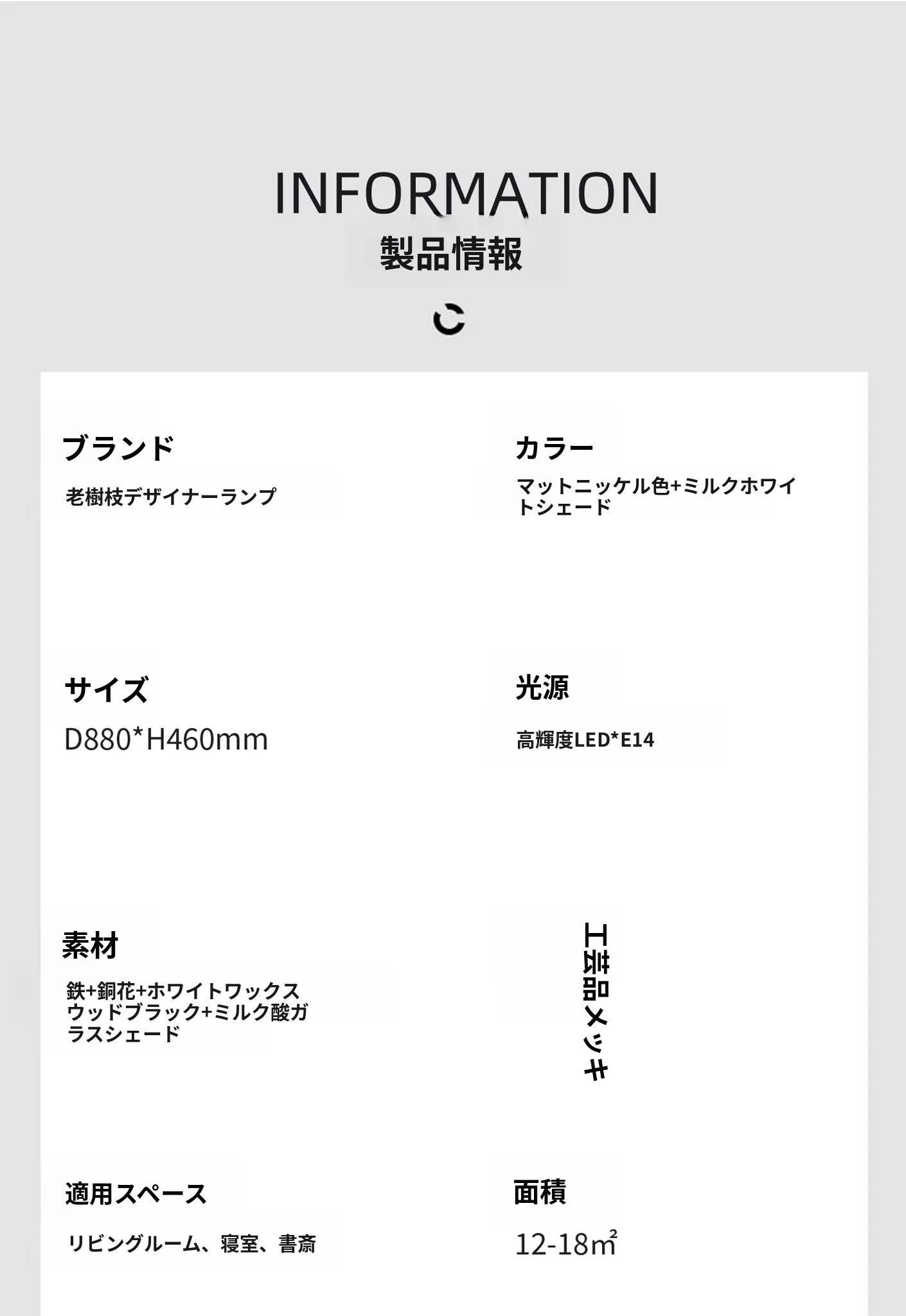 INFORMATION
製品情報

ブランド
老樹枝デザイナーランプ

カラー
マットニッケル色+ミルクホワイトシェード

サイズ
D880*H460mm

光源
高輝度LED*E14

素材
鉄+銅花+ホワイトワックスウッドブラック+ミルク酸ガラスシェード

工芸品メッキ

適用スペース
リビングルーム、寝室、書斎

面積
12-18㎡